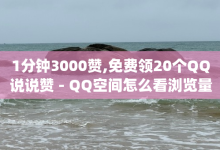 1分钟3000赞,免费领20个QQ说说赞 - QQ空间怎么看浏览量